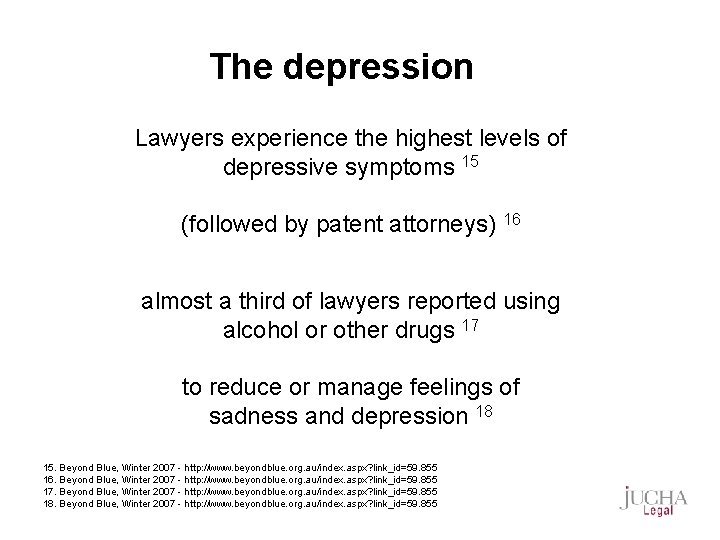 The depression

Lawyers experience the highest levels of depressive symptoms $^{15}$

(followed by patent attorneys) $^{16}$

almost a third of lawyers reported using alcohol or other drugs $^{17}$

to reduce or manage feelings of sadness and depression $^{18}$

15. Beyond Blue, Winter 2007 - http://www.beyondblue.org.au/index.aspx?link_id=59.855
16. Beyond Blue, Winter 2007 - http://www.beyondblue.org.au/index.aspx?link_id=59.855
17. Beyond Blue, Winter 2007 - http://www.beyondblue.org.au/index.aspx?link_id=59.855
18. Beyond Blue, Winter 2007 - http://www.beyondblue.org.au/index.aspx?link_id=59.855

JUCHA Legal